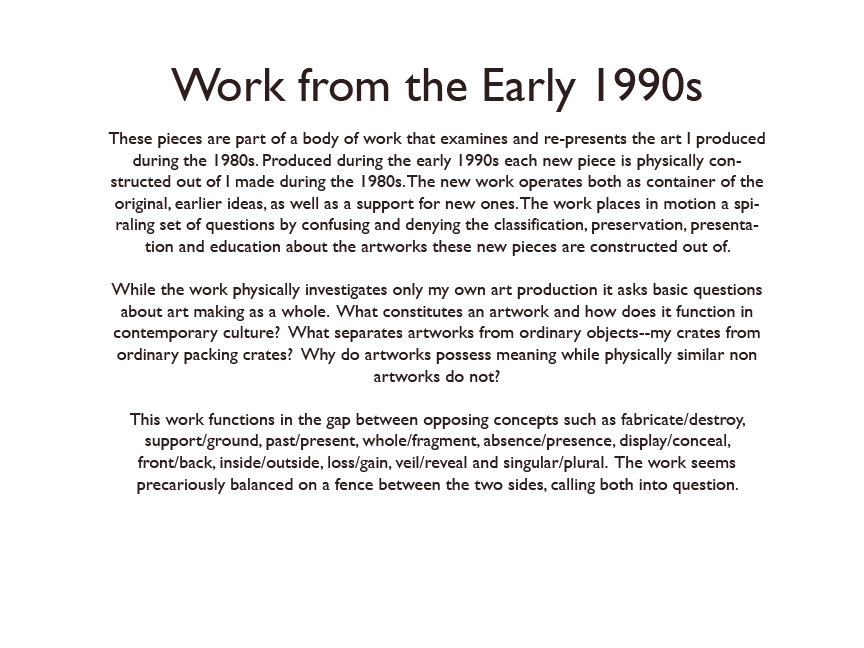 Work from the Early 1990s

These pieces are part of a body of work that examines and re-presents the art I produced during the 1980s. Produced during the early 1990s each new piece is physically constructed out of I made during the 1980s. The new work operates both as container of the original, earlier ideas, as well as a support for new ones. The work places in motion a spiraling set of questions by confusing and denying the classification, preservation, presentation and education about the artworks these new pieces are constructed out of.

While the work physically investigates only my own art production it asks basic questions about art making as a whole. What constitutes an artwork and how does it function in contemporary culture? What separates artworks from ordinary objects--my crates from ordinary packing crates? Why do artworks possess meaning while physically similar non artworks do not?

This work functions in the gap between opposing concepts such as fabricate/destroy, support/ground, past/present, whole/fragment, absence/presence, display/conceal, front/back, inside/outside, loss/gain, veil/reveal and singular/plural. The work seems precariously balanced on a fence between the two sides, calling both into question.